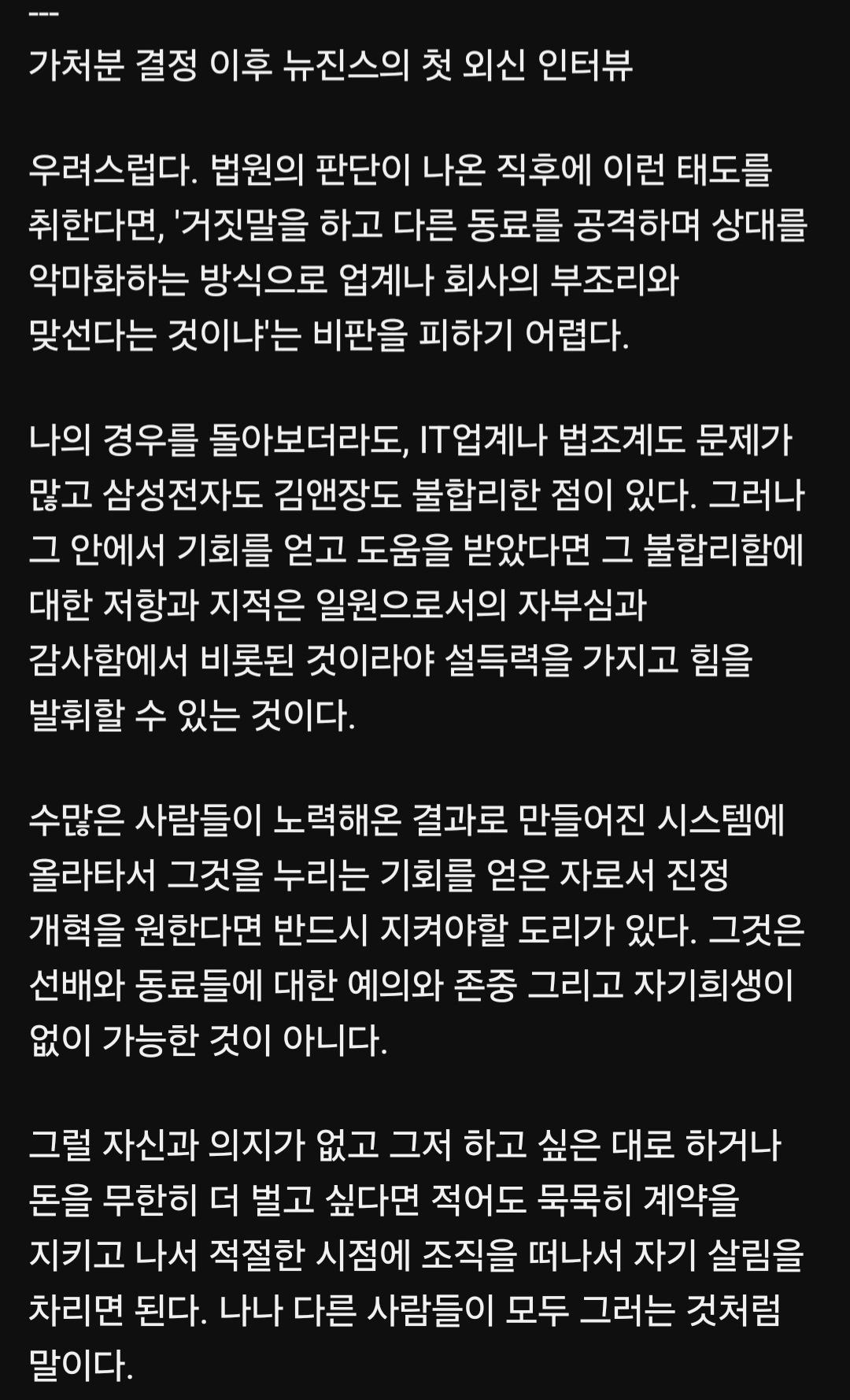 ---
가처분 결정 이후 뉴진스의 첫 외신 인터뷰

우려스럽다. 법원의 판단이 나온 직후에 이런 태도를 취한다면, '거짓말을 하고 다른 동료를 공격하며 상대를 악마화하는 방식으로 업계나 회사의 부조리와 맞선다는 것이냐'는 비판을 피하기 어렵다.

나의 경우를 돌아보더라도, IT업계나 법조계도 문제가 많고 삼성전자도 김앤장도 불합리한 점이 있다. 그러나 그 안에서 기회를 얻고 도움을 받았다면 그 불합리함에 대한 저항과 지적은 일원으로서의 자부심과 감사함에서 비롯된 것이라야 설득력을 가지고 힘을 발휘할 수 있는 것이다.

수많은 사람들이 노력해온 결과로 만들어진 시스템에 올라타서 그것을 누리는 기회를 얻은 자로서 진정 개혁을 원한다면 반드시 지켜야할 도리가 있다. 그것은 선배와 동료들에 대한 예의와 존중 그리고 자기희생이 없이 가능한 것이 아니다.

그럴 자신과 의지가 없고 그저 하고 싶은 대로 하거나 돈을 무한히 더 벌고 싶다면 적어도 묵묵히 계약을 지키고 나서 적절한 시점에 조직을 떠나서 자기 살림을 차리면 된다. 나나 다른 사람들이 모두 그러는 것처럼 말이다.